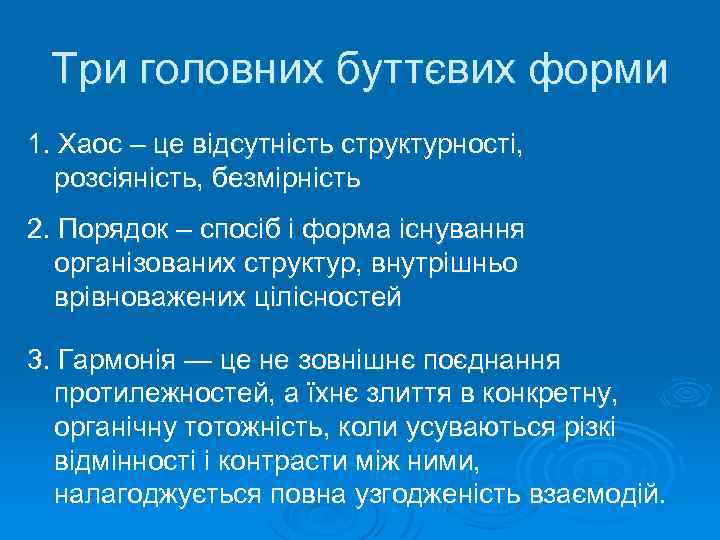 Три головних буттєвих форми

1. Хаос – це відсутність структурності, розсіяність, безмірність

2. Порядок – спосіб і форма існування організованих структур, внутрішньо врівноважених цілісностей

3. Гармонія — це не зовнішнє поєднання протилежностей, а їхнє злиття в конкретну, органічну тотожність, коли усуваються різкі відмінності і контрасти між ними, налагоджується повна узгодженість взаємодій.